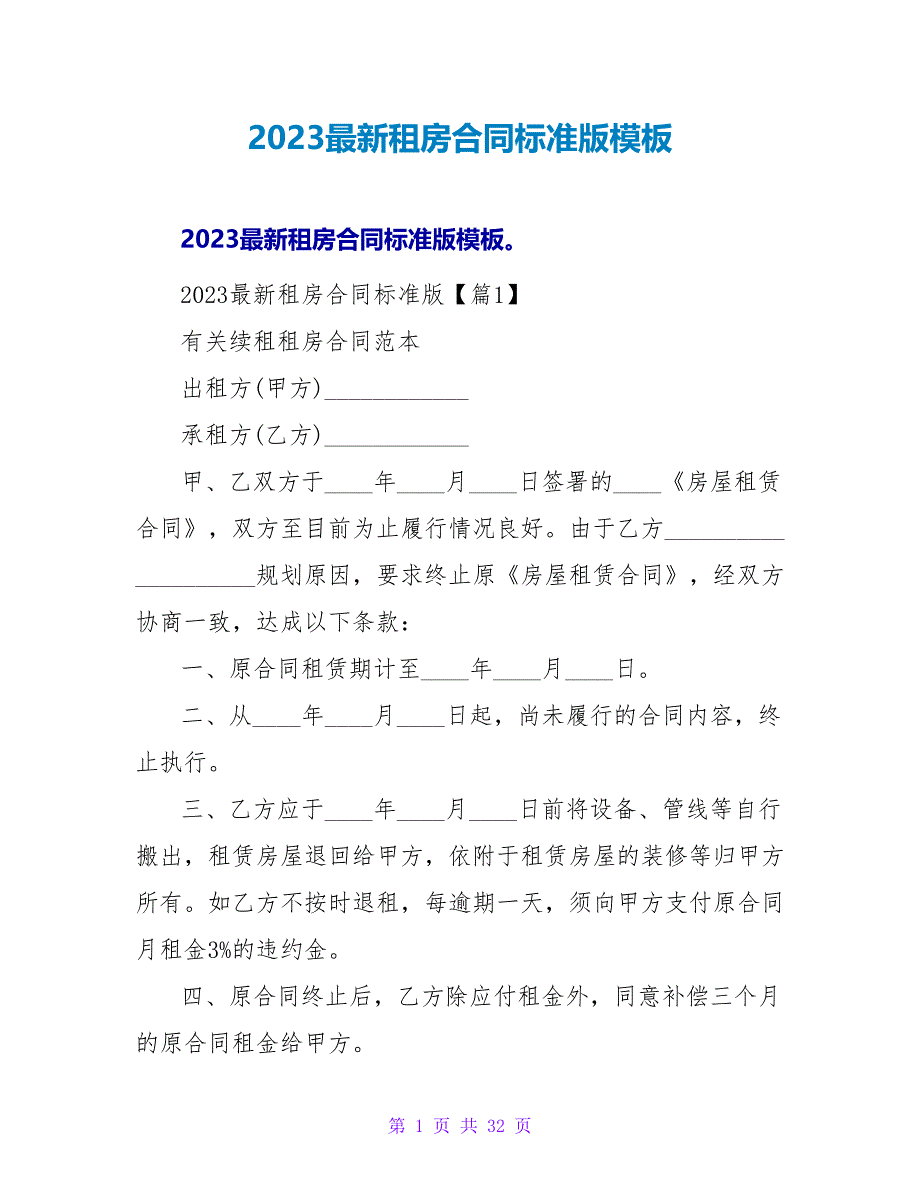 2023最新租房合同标准版模板

2023最新租房合同标准版模板。

2023最新租房合同标准版【篇1】

有关续租租房合同范本

出租方(甲方)____________

承租方(乙方)____________

甲、乙双方于____年____月____日签署的____《房屋租赁合同》，双方至目前为止履行情况良好。由于乙方____________________规划原因，要求终止原《房屋租赁合同》，经双方协商一致，达成以下条款：

一、原合同租赁期计至____年____月____日。

二、从____年____月____日起，尚未履行的合同内容，终止执行。

三、乙方应于____年____月____日前将设备、管线等自行搬出，租赁房屋退回给甲方，依附于租赁房屋的装修等归甲方所有。如乙方不按时退租，每逾期一天，须向甲方支付原合同月租金3%的违约金。

四、原合同终止后，乙方除应付租金外，同意补偿三个月的原合同租金给甲方。

第 1 页 共 32 页